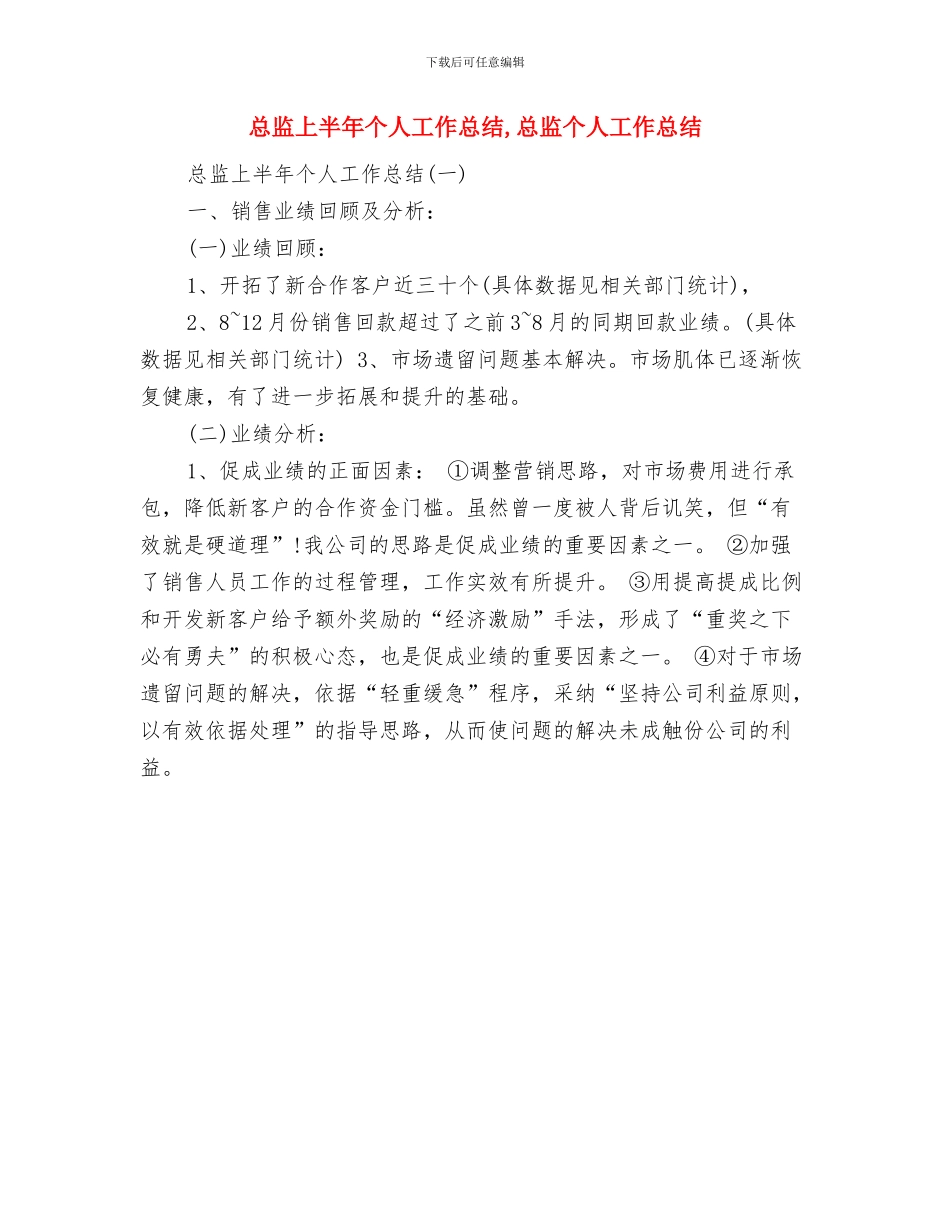 下载后可任意编辑

总监上半年个人工作总结,总监个人工作总结

总监上半年个人工作总结(一)

一、销售业绩回顾及分析：

(一)业绩回顾：

1、开拓了新合作客户近三十个(具体数据见相关部门统计)，

2、8~12月份销售回款超过了之前3~8月的同期回款业绩。(具体数据见相关部门统计) 3、市场遗留问题基本解决。市场肌体已逐渐恢复健康，有了进一步拓展和提升的基础。

(二)业绩分析：

1、促成业绩的正面因素： ①调整营销思路，对市场费用进行承包，降低新客户的合作资金门槛。虽然曾一度被人背后讥笑，但“有效就是硬道理”!我公司的思路是促成业绩的重要因素之一。 ②加强了销售人员工作的过程管理，工作实效有所提升。 ③用提高提成比例和开发新客户给予额外奖励的“经济激励”手法，形成了“重奖之下必有勇夫”的积极心态，也是促成业绩的重要因素之一。 ④对于市场遗留问题的解决，依据“轻重缓急”程序，采纳“坚持公司利益原则，以有效依据处理”的指导思路，从而使问题的解决未成触份公司的利益。